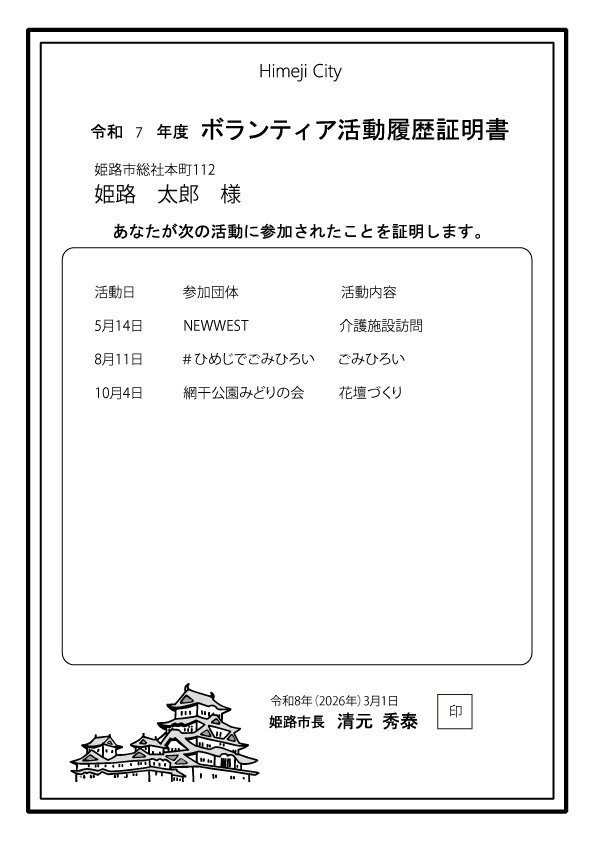 Himeji City

令和 7 年度 ボランティア活動履歴証明書

姫路市総社本町112
姫路 太郎 様

あなたが次の活動に参加されたことを証明します。

| 活動日 | 参加団体 | 活動内容 |
|---|---|---|
| 5月14日 | NEWWEST | 介護施設訪問 |
| 8月11日 | #ひめじでごみひろい | ごみひろい |
| 10月4日 | 網干公園みどりの会 | 花壇づくり |

令和8年（2026年）3月1日
姫路市長 清元 秀泰
印